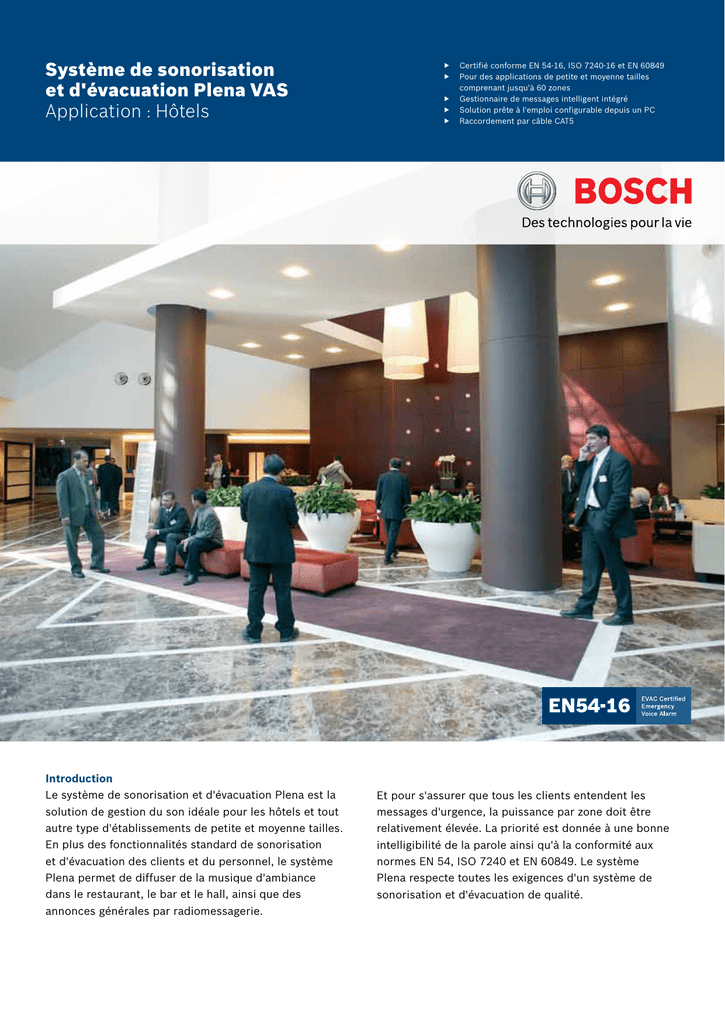 Système de sonorisation et d'évacuation Plena VAS
Application : Hôtels

▶ Certifié conforme EN 54-16, ISO 7240-16 et EN 60849
▶ Pour des applications de petite et moyenne tailles comprenant jusqu'à 60 zones
▶ Gestionnaire de messages intelligent intégré
▶ Solution prête à l'emploi configurable depuis un PC
▶ Raccordement par câble CAT5

BOSCH
Des technologies pour la vie

EN54-16
EVAC Certified
Emergency
Voice Alarm

Introduction
Le système de sonorisation et d'évacuation Plena est la solution de gestion du son idéale pour les hôtels et tout autre type d'établissements de petite et moyenne tailles. En plus des fonctionnalités standard de sonorisation et d'évacuation des clients et du personnel, le système Plena permet de diffuser de la musique d'ambiance dans le restaurant, le bar et le hall, ainsi que des annonces générales par radiomessagerie.

Et pour s'assurer que tous les clients entendent les messages d'urgence, la puissance par zone doit être relativement élevée. La priorité est donnée à une bonne intelligibilité de la parole ainsi qu'à la conformité aux normes EN 54, ISO 7240 et EN 60849. Le système Plena respecte toutes les exigences d'un système de sonorisation et d'évacuation de qualité.